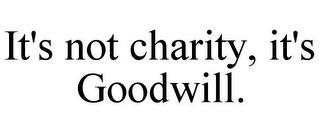 It's not charity, it's Goodwill.